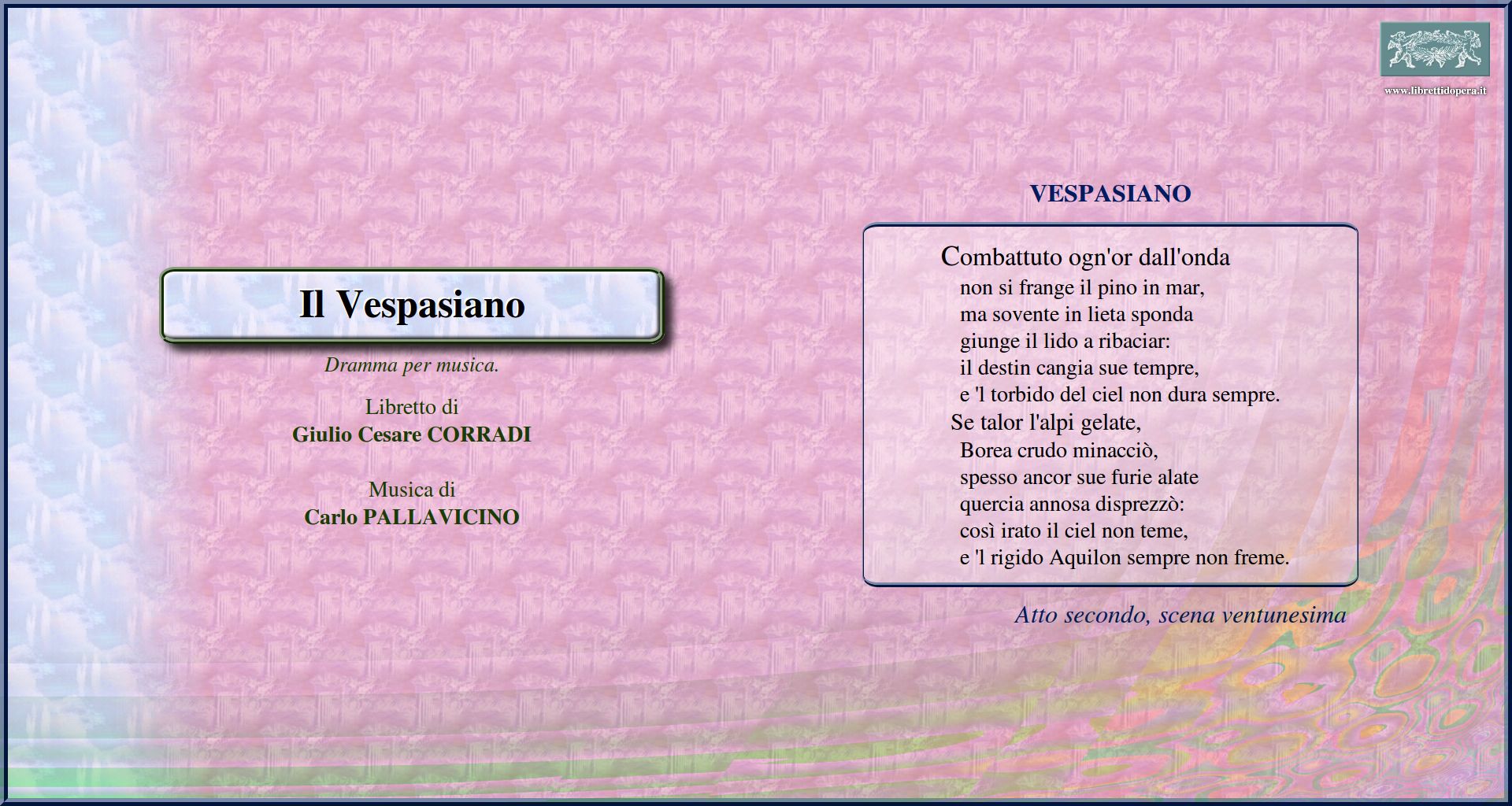 www.librettidopera.it

Il Vespasiano

Dramma per musica.

Libretto di
Giulio Cesare CORRADI

Musica di
Carlo PALLAVICINO

VESPASIANO

Combattuto ogn'or dall'onda
non si frange il pino in mar,
ma sovente in lieta sponda
giunge il lido a ribaciar:
il destin cangia sue tempre,
e 'l torbido del ciel non dura sempre.
Se talor l'alpi gelate,
Borea crudo minacciò,
spesso ancor sue furie alate
quercia annosa disprezzò:
così irato il ciel non teme,
e 'l rigido Aquilon sempre non freme.

Atto secondo, scena ventunesima